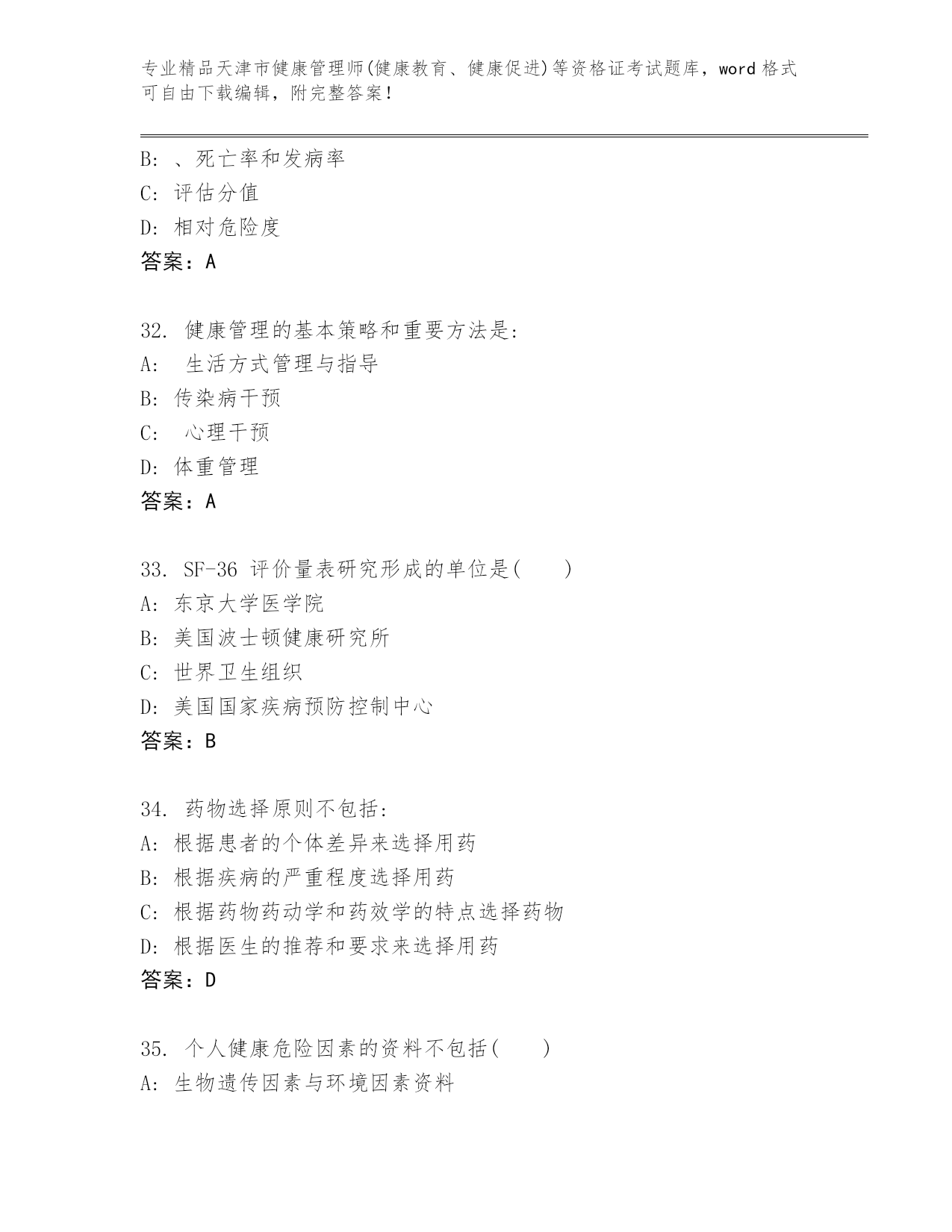 专业精品天津市健康管理师(健康教育、健康促进)等资格证考试题库，word 格式可自由下载编辑，附完整答案！

B: 、死亡率和发病率
C: 评估分值
D: 相对危险度
答案：A

32. 健康管理的基本策略和重要方法是:
A:  生活方式管理与指导
B: 传染病干预
C:  心理干预
D: 体重管理
答案：A

33. SF-36 评价量表研究形成的单位是(    )
A: 东京大学医学院
B: 美国波士顿健康研究所
C: 世界卫生组织
D: 美国国家疾病预防控制中心
答案：B

34. 药物选择原则不包括:
A: 根据患者的个体差异来选择用药
B: 根据疾病的严重程度选择用药
C: 根据药物药动学和药效学的特点选择药物
D: 根据医生的推荐和要求来选择用药
答案：D

35. 个人健康危险因素的资料不包括(    )
A: 生物遗传因素与环境因素资料